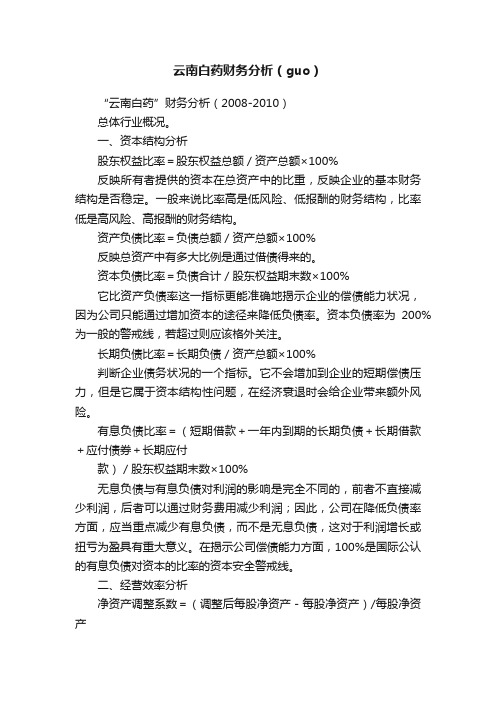 云南白药财务分析（guo）

“云南白药”财务分析（2008-2010）

总体行业概况。

一、资本结构分析

股东权益比率＝股东权益总额／资产总额×100%

反映所有者提供的资本在总资产中的比重，反映企业的基本财务结构是否稳定。一般来说比率高是低风险、低报酬的财务结构，比率低是高风险、高报酬的财务结构。

资产负债比率＝负债总额／资产总额×100%

反映总资产中有多大比例是通过借债得来的。

资本负债比率＝负债合计／股东权益期末数×100%

它比资产负债率这一指标更能准确地揭示企业的偿债能力状况，因为公司只能通过增加资本的途径来降低负债率。资本负债率为 200%为一般的警戒线，若超过则应该格外关注。

长期负债比率＝长期负债／资产总额×100%

判断企业债务状况的一个指标。它不会增加到企业的短期偿债压力，但是它属于资本结构性问题，在经济衰退时会给企业带来额外风险。

有息负债比率＝（短期借款＋一年内到期的长期负债＋长期借款＋应付债券＋长期应付

款）／股东权益期末数×100%

无息负债与有息负债对利润的影响是完全不同的，前者不直接减少利润，后者可以通过财务费用减少利润；因此，公司在降低负债率方面，应当重点减少有息负债，而不是无息负债，这对于利润增长或扭亏为盈具有重大意义。在揭示公司偿债能力方面，100%是国际公认的有息负债对资本的比率的资本安全警戒线。

二、经营效率分析

净资产调整系数＝（调整后每股净资产－每股净资产）/每股净资产